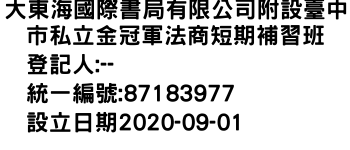 大東海國際書局有限公司附設臺中市私立金冠軍法商短期補習班
登記人:--
統一編號:87183977
設立日期2020-09-01